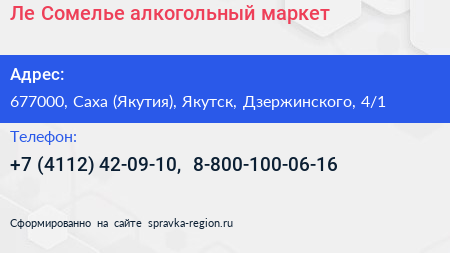 Ле Сомелье алкогольный маркет

Адрес:
677000, Саха (Якутия), Якутск, Дзержинского, 4/1

Телефон:
+7 (4112) 42-09-10, 8-800-100-06-16

Сформированно на сайте spravka-region.ru